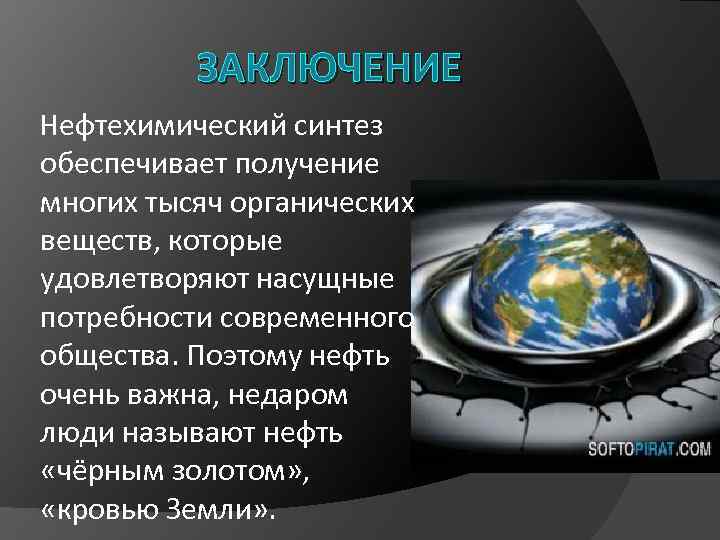 ЗАКЛЮЧЕНИЕ

Нефтехимический синтез обеспечивает получение многих тысяч органических веществ, которые удовлетворяют насущные потребности современного общества. Поэтому нефть очень важна, недаром люди называют нефть «чёрным золотом», «кровью Земли».

SOFTOPIRAT.COM